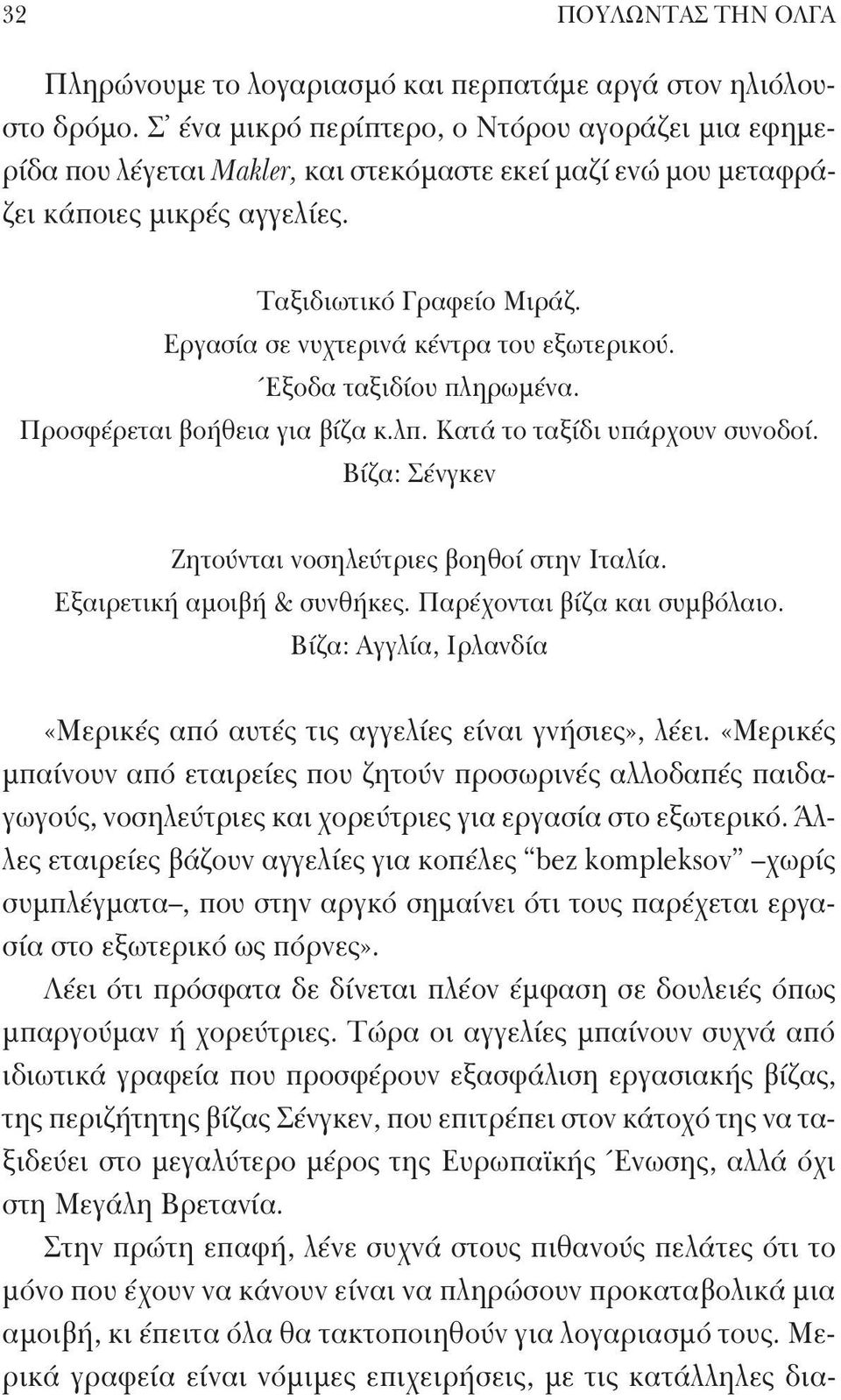 32 ΠΟΥΛΩΝΤΑΣ ΤΗΝ ΟΛΓΑ

Πληρώνουμε το λογαριασμό και περπατάμε αργά στον ηλιόλουστο δρόμο. Σ' ένα μικρό περίπτερο, ο Ντόρου αγοράζει μια εφημερίδα που λέγεται Makler, και στεκόμαστε εκεί μαζί ενώ μου μεταφράζει κάποιες μικρές αγγελίες.

Ταξιδιωτικό Γραφείο Μιράζ.
Εργασία σε νυχτερινά κέντρα του εξωτερικού.
Έξοδα ταξιδίου πληρωμένα.
Προσφέρεται βοήθεια για βίζα κ.λπ. Κατά το ταξίδι υπάρχουν συνοδοί.
Βίζα: Σένγκεν

Ζητούνται νοσηλεύτριες βοηθοί στην Ιταλία.
Εξαιρετική αμοιβή & συνθήκες. Παρέχονται βίζα και συμβόλαιο.
Βίζα: Αγγλία, Ιρλανδία

«Μερικές από αυτές τις αγγελίες είναι γνήσιες», λέει. «Μερικές μπαίνουν από εταιρείες που ζητούν προσωρινές αλλοδαπές παιδαγωγούς, νοσηλεύτριες και χορεύτριες για εργασία στο εξωτερικό. Άλλες εταιρείες βάζουν αγγελίες για κοπέλες "bez kompleksov" –χωρίς συμπλέγματα–, που στην αργκό σημαίνει ότι τους παρέχεται εργασία στο εξωτερικό ως πόρνες».

Λέει ότι πρόσφατα δε δίνεται πλέον έμφαση σε δουλειές όπως μπαργούμαν ή χορεύτριες. Τώρα οι αγγελίες μπαίνουν συχνά από ιδιωτικά γραφεία που προσφέρουν εξασφάλιση εργασιακής βίζας, της περιζήτητης βίζας Σένγκεν, που επιτρέπει στον κάτοχό της να ταξιδεύει στο μεγαλύτερο μέρος της Ευρωπαϊκής Ένωσης, αλλά όχι στη Μεγάλη Βρετανία.

Στην πρώτη επαφή, λένε συχνά στους πιθανούς πελάτες ότι το μόνο που έχουν να κάνουν είναι να πληρώσουν προκαταβολικά μια αμοιβή, κι έπειτα όλα θα τακτοποιηθούν για λογαριασμό τους. Μερικά γραφεία είναι νόμιμες επιχειρήσεις, με τις κατάλληλες δια-